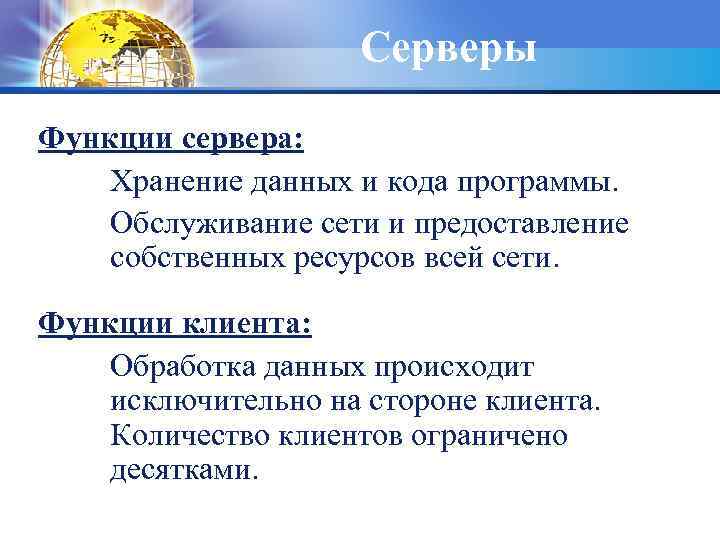 Серверы

Функции сервера:

Хранение данных и кода программы.

Обслуживание сети и предоставление собственных ресурсов всей сети.

Функции клиента:

Обработка данных происходит исключительно на стороне клиента. Количество клиентов ограничено десятками.